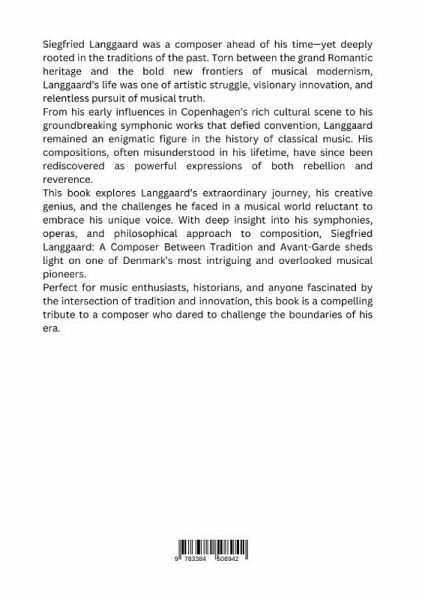 Siegfried Langgaard was a composer ahead of his time—yet deeply rooted in the traditions of the past. Torn between the grand Romantic heritage and the bold new frontiers of musical modernism, Langgaard's life was one of artistic struggle, visionary innovation, and relentless pursuit of musical truth.
From his early influences in Copenhagen's rich cultural scene to his groundbreaking symphonic works that defied convention, Langgaard remained an enigmatic figure in the history of classical music. His compositions, often misunderstood in his lifetime, have since been rediscovered as powerful expressions of both rebellion and reverence.
This book explores Langgaard's extraordinary journey, his creative genius, and the challenges he faced in a musical world reluctant to embrace his unique voice. With deep insight into his symphonies, operas, and philosophical approach to composition, Siegfried Langgaard: A Composer Between Tradition and Avant-Garde sheds light on one of Denmark's most intriguing and overlooked musical pioneers.
Perfect for music enthusiasts, historians, and anyone fascinated by the intersection of tradition and innovation, this book is a compelling tribute to a composer who dared to challenge the boundaries of his era.

9 783384 508942